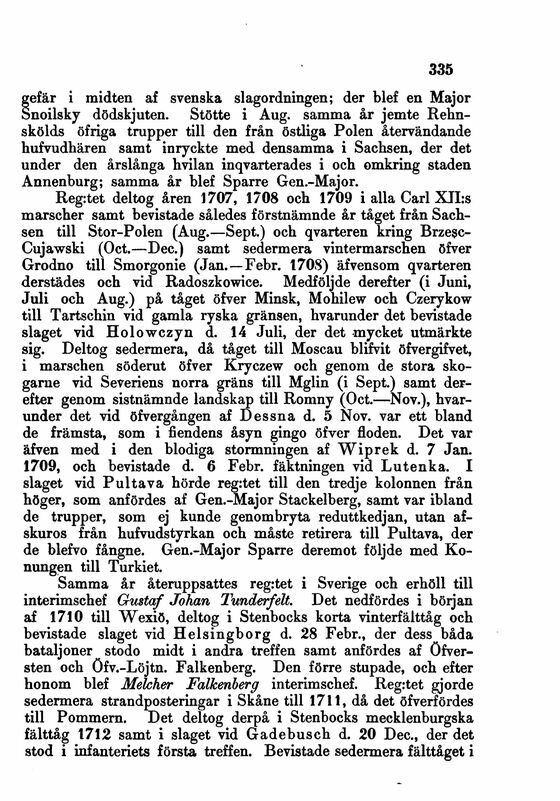 335

gefär i midten af svenska slagordningen; der blef en Major Snoilsky dödskjuten. Stötte i Aug. samma år jemte Rehnskölds öfriga trupper till den från östliga Polen återvändande hufvudhären samt inryckte med densamma i Sachsen, der det under den årslånga hvilan inqvarterades i och omkring staden Annenburg; samma år blef Sparre Gen.-Major.

Reg:tet deltog åren 1707, 1708 och 1709 i alla Carl XII:s marscher samt bevistade således förstnämnde år tåget från Sachsen till Stor-Polen (Aug.—Sept.) och qvarteren kring Brzesc-Cujawski (Oct.—Dec.) samt sedermera vintermarschen öfver Grodno till Smorgonie (Jan.—Febr. 1708) äfvensom qvarteren derstädes och vid Radoszkowice. Medföljde derefter (i Juni, Juli och Aug.) på tåget öfver Minsk, Mohilew och Czerykow till Tartschin vid gamla ryska gränsen, hvarunder det bevistade slaget vid Holowczyn d. 14 Juli, der det mycket utmärkte sig. Deltog sedermera, då tåget till Moscau blifvit öfvergifvet, i marschen söderut öfver Kryczew och genom de stora skogarne vid Severiens norra gräns till Mglin (i Sept.) samt derefter genom sistnämnde landskap till Romny (Oct.—Nov.), hvarunder det vid öfvergången af Dessna d. 5 Nov. var ett bland de främsta, som i fiendens åsyn gingo öfver floden. Det var äfven med i den blodiga stormningen af Wiprek d. 7 Jan. 1709, och bevistade d. 6 Febr. fäktningen vid Lutenka. I slaget vid Pultava hörde reg:tet till den tredje kolonnen från höger, som anfördes af Gen.-Major Stackelberg, samt var ibland de trupper, som ej kunde genombryta reduttkedjan, utan afskuros från hufvudstyrkan och måste retirera till Pultava, der de blefvo fångne. Gen.-Major Sparre deremot följde med Konungen till Turkiet.

Samma år återuppsattes reg:tet i Sverige och erhöll till interimschef Gustaf Johan Tunderfelt. Det nedfördes i början af 1710 till Wexiö, deltog i Stenbocks korta vinterfälttåg och bevistade slaget vid Helsingborg d. 28 Febr., der dess båda bataljoner stodo midt i andra treffen samt anfördes af Öfversten och Öfv.-Löjtn. Falkenberg. Den förre stupade, och efter honom blef Melcher Falkenberg interimschef. Reg:tet gjorde sedermera strandposteringar i Skåne till 1711, då det öfverfördes till Pommern. Det deltog derpå i Stenbocks mecklenburgska fälttåg 1712 samt i slaget vid Gadebusch d. 20 Dec., der det stod i infanteriets första treffen. Bevistade sedermera fälttåget i